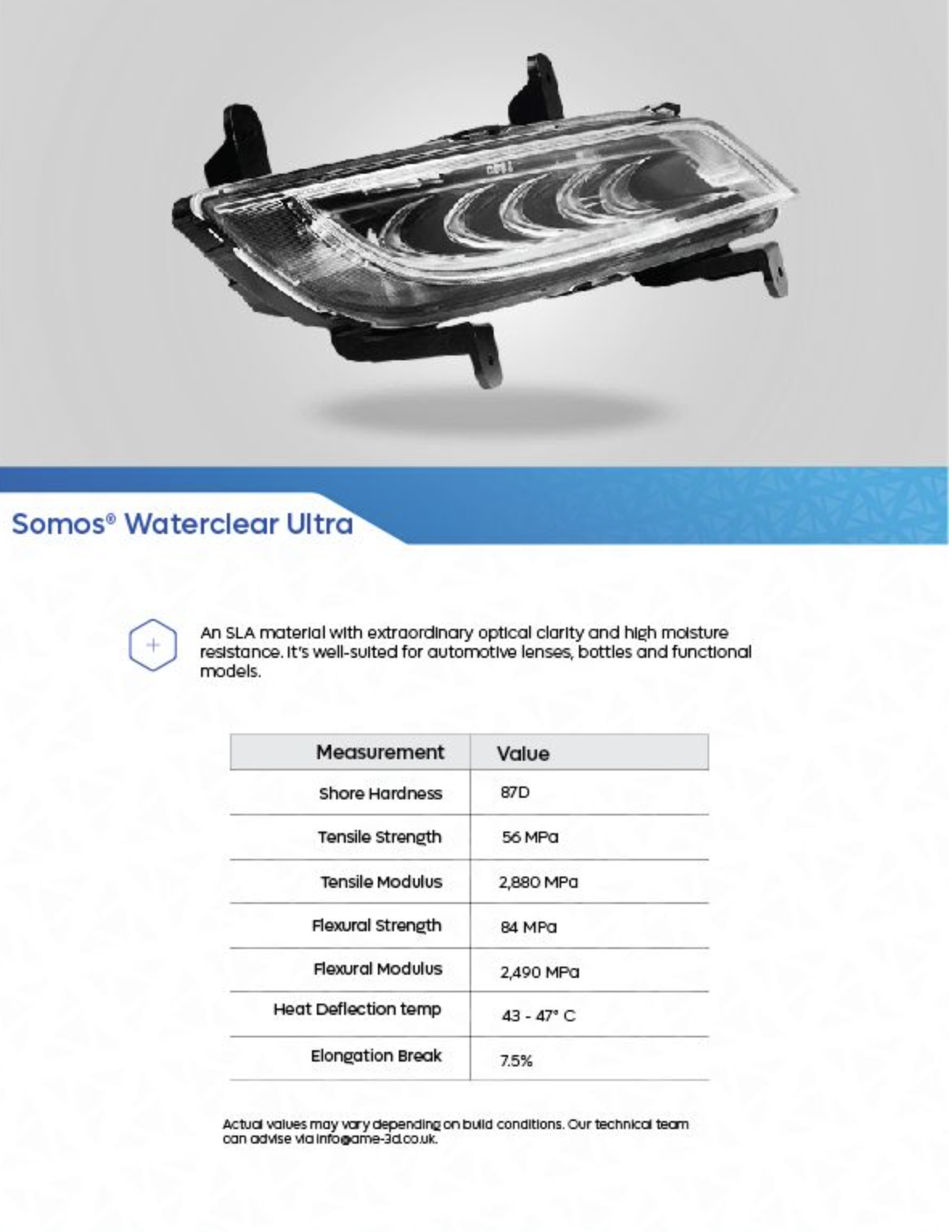 Somos® Waterclear Ultra

An SLA material with extraordinary optical clarity and high moisture resistance. It's well-suited for automotive lenses, bottles and functional models.

| Measurement | Value |
|---|---|
| Shore Hardness | 87D |
| Tensile Strength | 56 MPa |
| Tensile Modulus | 2,880 MPa |
| Flexural Strength | 84 MPa |
| Flexural Modulus | 2,490 MPa |
| Heat Deflection temp | 43 - 47° C |
| Elongation Break | 7.5% |

Actual values may vary depending on build conditions. Our technical team can advise via info@ame-3d.co.uk.